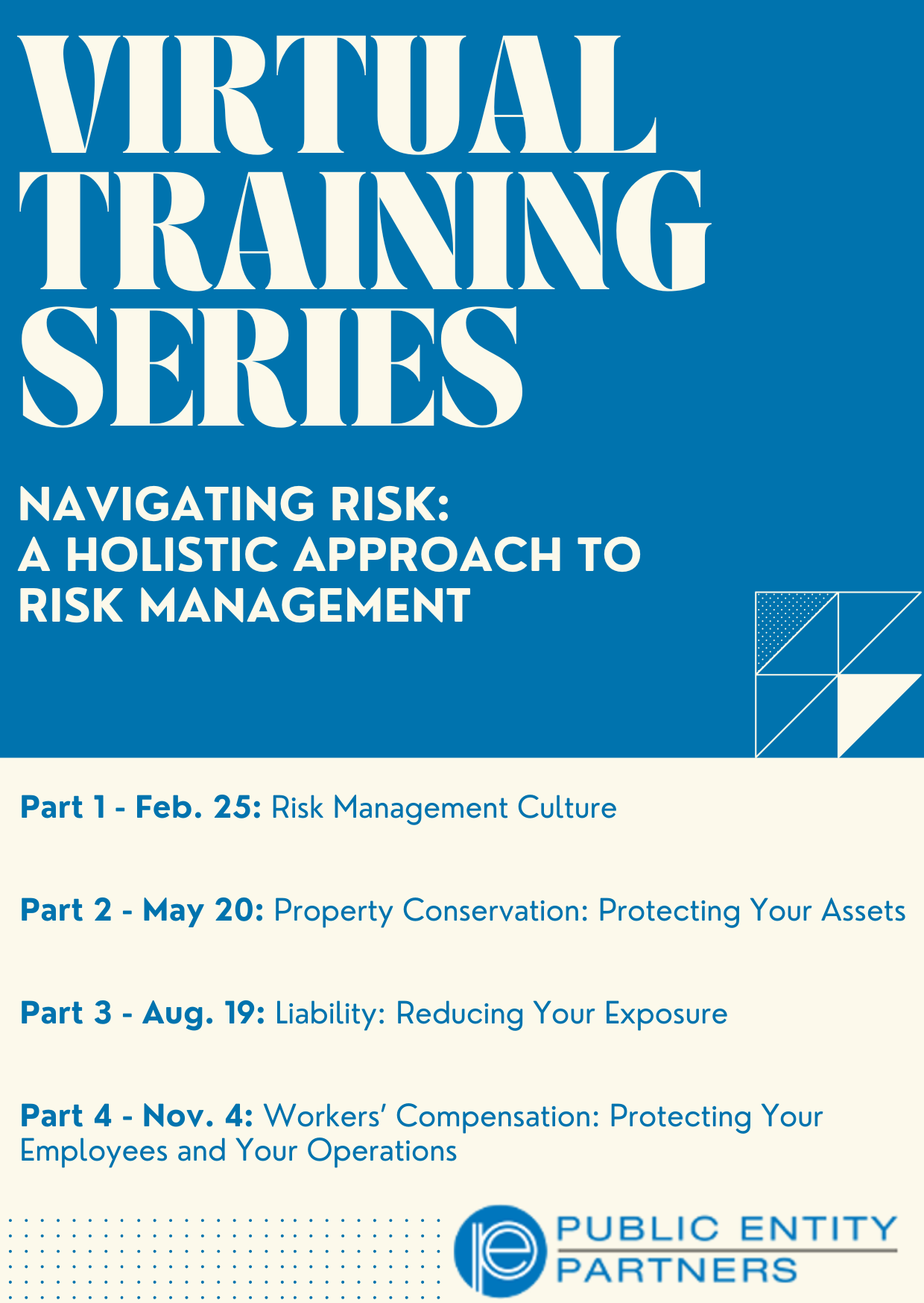 VIRTUAL TRAINING SERIES

NAVIGATING RISK: A HOLISTIC APPROACH TO RISK MANAGEMENT

Part 1 - Feb. 25: Risk Management Culture

Part 2 - May 20: Property Conservation: Protecting Your Assets

Part 3 - Aug. 19: Liability: Reducing Your Exposure

Part 4 - Nov. 4: Workers' Compensation: Protecting Your Employees and Your Operations

PUBLIC ENTITY PARTNERS